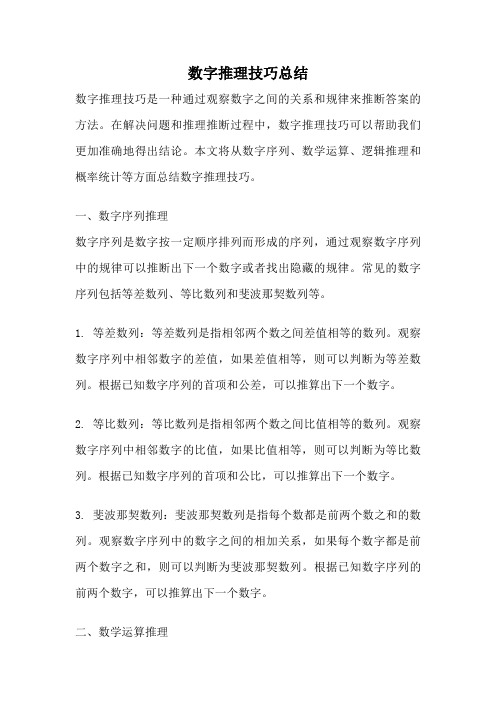 数字推理技巧总结

数字推理技巧是一种通过观察数字之间的关系和规律来推断答案的方法。在解决问题和推理推断过程中，数字推理技巧可以帮助我们更加准确地得出结论。本文将从数字序列、数学运算、逻辑推理和概率统计等方面总结数字推理技巧。

一、数字序列推理

数字序列是数字按一定顺序排列而形成的序列，通过观察数字序列中的规律可以推断出下一个数字或者找出隐藏的规律。常见的数字序列包括等差数列、等比数列和斐波那契数列等。

1. 等差数列：等差数列是指相邻两个数之间差值相等的数列。观察数字序列中相邻数字的差值，如果差值相等，则可以判断为等差数列。根据已知数字序列的首项和公差，可以推算出下一个数字。

2. 等比数列：等比数列是指相邻两个数之间比值相等的数列。观察数字序列中相邻数字的比值，如果比值相等，则可以判断为等比数列。根据已知数字序列的首项和公比，可以推算出下一个数字。

3. 斐波那契数列：斐波那契数列是指每个数都是前两个数之和的数列。观察数字序列中的数字之间的相加关系，如果每个数字都是前两个数字之和，则可以判断为斐波那契数列。根据已知数字序列的前两个数字，可以推算出下一个数字。

二、数学运算推理